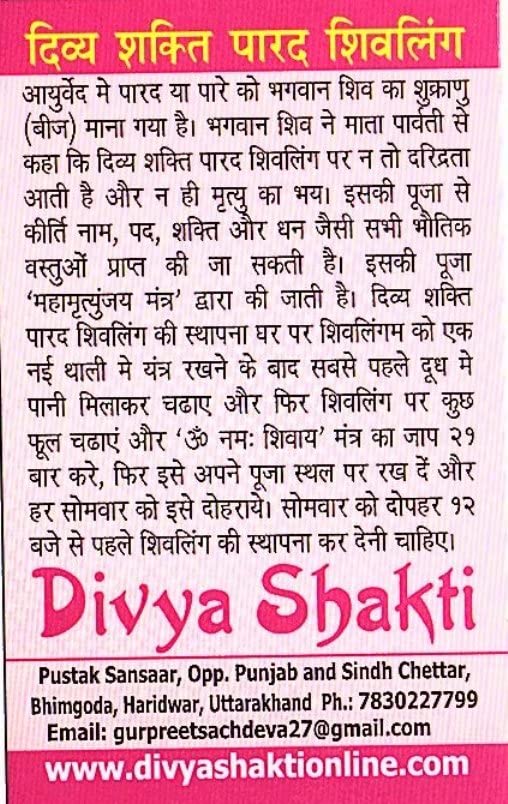 दिव्य शक्ति पारद शिवलिंग

आयुर्वेद मे पारद या पारे को भगवान शिव का शुक्राणु (बीज) माना गया है। भगवान शिव ने माता पार्वती से कहा कि दिव्य शक्ति पारद शिवलिंग पर न तो दरिद्रता आती है और न ही मृत्यु का भय। इसकी पूजा से कीर्ति नाम, पद, शक्ति और धन जैसी सभी भौतिक वस्तुओं प्राप्त की जा सकती है। इसकी पूजा 'महामृत्युंजय मंत्र' द्वारा की जाती है। दिव्य शक्ति पारद शिवलिंग की स्थापना घर पर शिवलिंगम को एक नई थाली मे यंत्र रखने के बाद सबसे पहले दूध मे पानी मिलाकर चढाए और फिर शिवलिंग पर कुछ फूल चढाएं और 'ॐ नमः शिवाय' मंत्र का जाप २१ बार करे, फिर इसे अपने पूजा स्थल पर रख दें और हर सोमवार को इसे दोहराये। सोमवार को दोपहर १२ बजे से पहले शिवलिंग की स्थापना कर देनी चाहिए।

Divya Shakti

Pustak Sansaar, Opp. Punjab and Sindh Chettar, Bhimgoda, Haridwar, Uttarakhand Ph.: 7830227799
Email: gurpreetsachdeva27@gmail.com

www.divyashaktionline.com